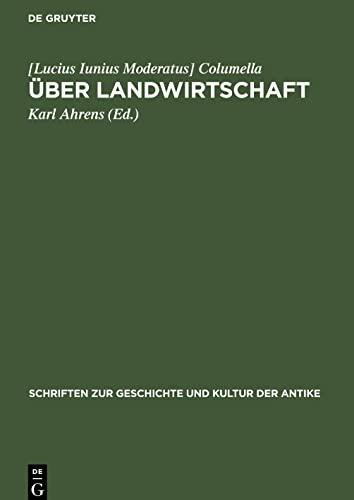 DE GRUYTER

[Lucius Iunius Moderatus] Columella
ÜBER LANDWIRTSCHAFT
Karl Ahrens (Ed.)

SCHRIFTEN ZUR GESCHICHTE UND KULTUR DER ANTIKE

DE G